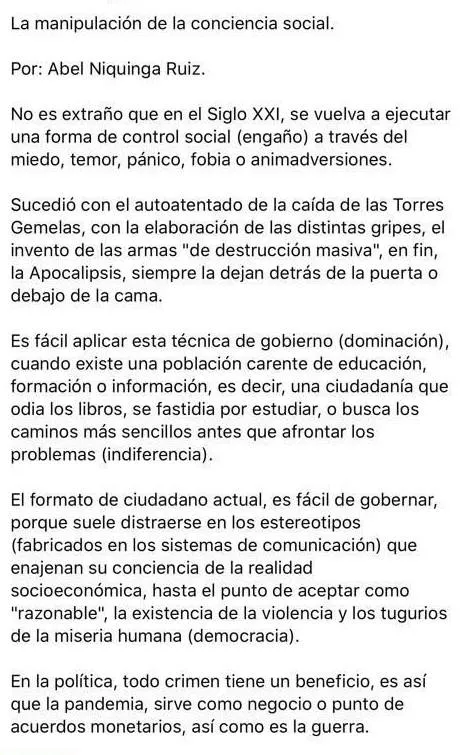 La manipulación de la conciencia social.

Por: Abel Niquinga Ruiz.

No es extraño que en el Siglo XXI, se vuelva a ejecutar una forma de control social (engaño) a través del miedo, temor, pánico, fobia o animadversiones.

Sucedió con el autoatentado de la caída de las Torres Gemelas, con la elaboración de las distintas gripes, el invento de las armas "de destrucción masiva", en fin, la Apocalipsis, siempre la dejan detrás de la puerta o debajo de la cama.

Es fácil aplicar esta técnica de gobierno (dominación), cuando existe una población carente de educación, formación o información, es decir, una ciudadanía que odia los libros, se fastidia por estudiar, o busca los caminos más sencillos antes que afrontar los problemas (indiferencia).

El formato de ciudadano actual, es fácil de gobernar, porque suele distraerse en los estereotipos (fabricados en los sistemas de comunicación) que enajenan su conciencia de la realidad socioeconómica, hasta el punto de aceptar como "razonable", la existencia de la violencia y los tugurios de la miseria humana (democracia).

En la política, todo crimen tiene un beneficio, es así que la pandemia, sirve como negocio o punto de acuerdos monetarios, así como es la guerra.